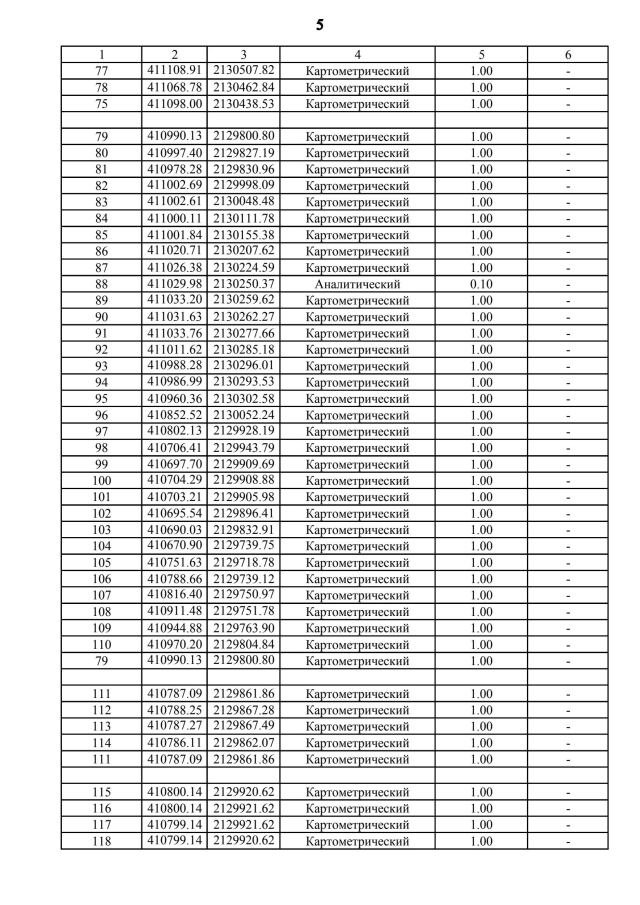 5

| 1 | 2 | 3 | 4 | 5 | 6 |
|---|---|---|---|---|---|
| 77 | 411108.91 | 2130507.82 | Картометрический | 1.00 | - |
| 78 | 411068.78 | 2130462.84 | Картометрический | 1.00 | - |
| 75 | 411098.00 | 2130438.53 | Картометрический | 1.00 | - |
| | | | | | |
| 79 | 410990.13 | 2129800.80 | Картометрический | 1.00 | - |
| 80 | 410997.40 | 2129827.19 | Картометрический | 1.00 | - |
| 81 | 410978.28 | 2129830.96 | Картометрический | 1.00 | - |
| 82 | 411002.69 | 2129998.09 | Картометрический | 1.00 | - |
| 83 | 411002.61 | 2130048.48 | Картометрический | 1.00 | - |
| 84 | 411000.11 | 2130111.78 | Картометрический | 1.00 | - |
| 85 | 411001.84 | 2130155.38 | Картометрический | 1.00 | - |
| 86 | 411020.71 | 2130207.62 | Картометрический | 1.00 | - |
| 87 | 411026.38 | 2130224.59 | Картометрический | 1.00 | - |
| 88 | 411029.98 | 2130250.37 | Аналитический | 0.10 | - |
| 89 | 411033.20 | 2130259.62 | Картометрический | 1.00 | - |
| 90 | 411031.63 | 2130262.27 | Картометрический | 1.00 | - |
| 91 | 411033.76 | 2130277.66 | Картометрический | 1.00 | - |
| 92 | 411011.62 | 2130285.18 | Картометрический | 1.00 | - |
| 93 | 410988.28 | 2130296.01 | Картометрический | 1.00 | - |
| 94 | 410986.99 | 2130293.53 | Картометрический | 1.00 | - |
| 95 | 410960.36 | 2130302.58 | Картометрический | 1.00 | - |
| 96 | 410852.52 | 2130052.24 | Картометрический | 1.00 | - |
| 97 | 410802.13 | 2129928.19 | Картометрический | 1.00 | - |
| 98 | 410706.41 | 2129943.79 | Картометрический | 1.00 | - |
| 99 | 410697.70 | 2129909.69 | Картометрический | 1.00 | - |
| 100 | 410704.29 | 2129908.88 | Картометрический | 1.00 | - |
| 101 | 410703.21 | 2129905.98 | Картометрический | 1.00 | - |
| 102 | 410695.54 | 2129896.41 | Картометрический | 1.00 | - |
| 103 | 410690.03 | 2129832.91 | Картометрический | 1.00 | - |
| 104 | 410670.90 | 2129739.75 | Картометрический | 1.00 | - |
| 105 | 410751.63 | 2129718.78 | Картометрический | 1.00 | - |
| 106 | 410788.66 | 2129739.12 | Картометрический | 1.00 | - |
| 107 | 410816.40 | 2129750.97 | Картометрический | 1.00 | - |
| 108 | 410911.48 | 2129751.78 | Картометрический | 1.00 | - |
| 109 | 410944.88 | 2129763.90 | Картометрический | 1.00 | - |
| 110 | 410970.20 | 2129804.84 | Картометрический | 1.00 | - |
| 79 | 410990.13 | 2129800.80 | Картометрический | 1.00 | - |
| | | | | | |
| 111 | 410787.09 | 2129861.86 | Картометрический | 1.00 | - |
| 112 | 410788.25 | 2129867.28 | Картометрический | 1.00 | - |
| 113 | 410787.27 | 2129867.49 | Картометрический | 1.00 | - |
| 114 | 410786.11 | 2129862.07 | Картометрический | 1.00 | - |
| 111 | 410787.09 | 2129861.86 | Картометрический | 1.00 | - |
| | | | | | |
| 115 | 410800.14 | 2129920.62 | Картометрический | 1.00 | - |
| 116 | 410800.14 | 2129921.62 | Картометрический | 1.00 | - |
| 117 | 410799.14 | 2129921.62 | Картометрический | 1.00 | - |
| 118 | 410799.14 | 2129920.62 | Картометрический | 1.00 | - |